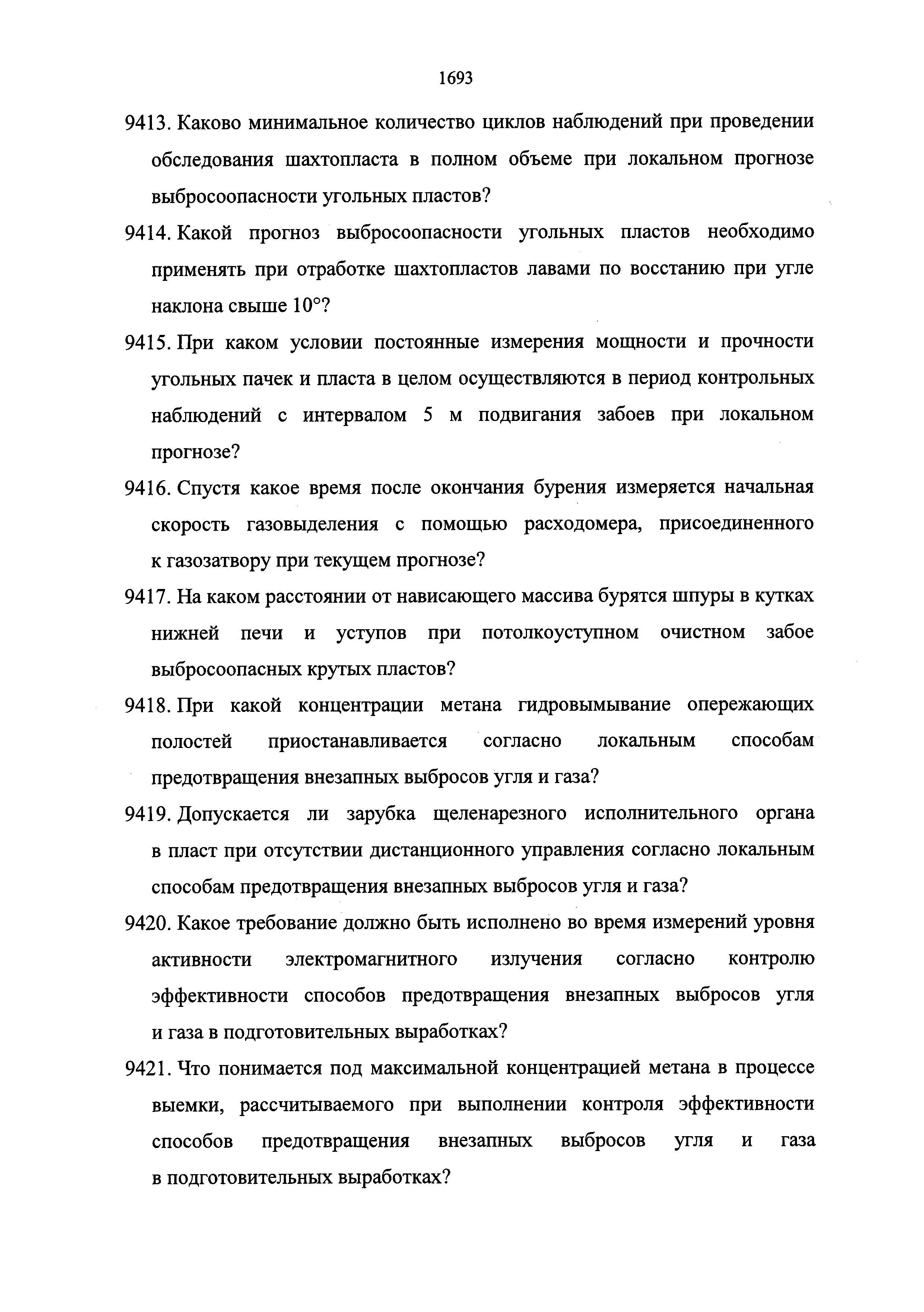 1693

9413. Каково минимальное количество циклов наблюдений при проведении обследования шахтопласта в полном объеме при локальном прогнозе выбросоопасности угольных пластов?

9414. Какой прогноз выбросоопасности угольных пластов необходимо применять при отработке шахтопластов лавами по восстанию при угле наклона свыше 10°?

9415. При каком условии постоянные измерения мощности и прочности угольных пачек и пласта в целом осуществляются в период контрольных наблюдений с интервалом 5 м подвигания забоев при локальном прогнозе?

9416. Спустя какое время после окончания бурения измеряется начальная скорость газовыделения с помощью расходомера, присоединенного к газозатвору при текущем прогнозе?

9417. На каком расстоянии от нависающего массива бурятся шпуры в кутках нижней печи и уступов при потолкоуступном очистном забое выбросоопасных крутых пластов?

9418. При какой концентрации метана гидровымывание опережающих полостей приостанавливается согласно локальным способам предотвращения внезапных выбросов угля и газа?

9419. Допускается ли зарубка щеленарезного исполнительного органа в пласт при отсутствии дистанционного управления согласно локальным способам предотвращения внезапных выбросов угля и газа?

9420. Какое требование должно быть исполнено во время измерений уровня активности электромагнитного излучения согласно контролю эффективности способов предотвращения внезапных выбросов угля и газа в подготовительных выработках?

9421. Что понимается под максимальной концентрацией метана в процессе выемки, рассчитываемого при выполнении контроля эффективности способов предотвращения внезапных выбросов угля и газа в подготовительных выработках?